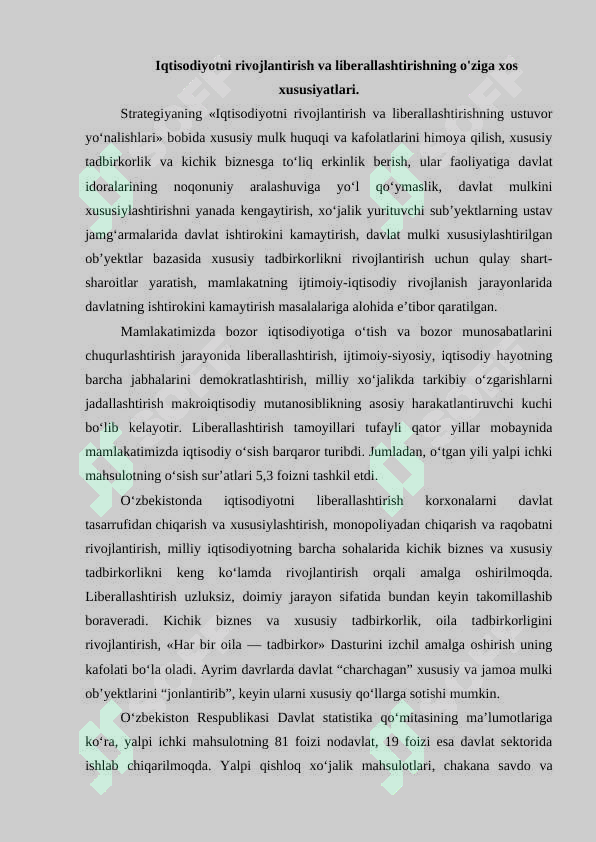 Iqtisodiyotni rivojlantirish va liberallashtirishning o'ziga xos xususiyatlari.

Strategiyaning «Iqtisodiyotni rivojlantirish va liberallashtirishning ustuvor yo‘nalishlari» bobida xususiy mulk huquqi va kafolatlarini himoya qilish, xususiy tadbirkorlik va kichik biznesga to‘liq erkinlik berish, ular faoliyatiga davlat idoralarining noqonuniy aralashuviga yo‘l qo‘ymaslik, davlat mulkini xususiylashtirishni yanada kengaytirish, xo‘jalik yurituvchi sub’yektlarning ustav jamg‘armalarida davlat ishtirokini kamaytirish, davlat mulki xususiylashtirilgan ob’yektlar bazasida xususiy tadbirkorlikni rivojlantirish uchun qulay shart-sharoitlar yaratish, mamlakatning ijtimoiy-iqtisodiy rivojlanish jarayonlarida davlatning ishtirokini kamaytirish masalalariga alohida e’tibor qaratilgan.

Mamlakatimizda bozor iqtisodiyotiga o‘tish va bozor munosabatlarini chuqurlashtirish jarayonida liberallashtirish, ijtimoiy-siyosiy, iqtisodiy hayotning barcha jabhalarini demokratlashtirish, milliy xo‘jalikda tarkibiy o‘zgarishlarni jadallashtirish makroiqtisodiy mutanosiblikning asosiy harakatlantiruvchi kuchi bo‘lib kelayotir. Liberallashtirish tamoyillari tufayli qator yillar mobaynida mamlakatimizda iqtisodiy o‘sish barqaror turibdi. Jumladan, o‘tgan yili yalpi ichki mahsulotning o‘sish sur’atlari 5,3 foizni tashkil etdi.

O‘zbekistonda iqtisodiyotni liberallashtirish korxonalarni davlat tasarrufidan chiqarish va xususiylashtirish, monopoliyadan chiqarish va raqobatni rivojlantirish, milliy iqtisodiyotning barcha sohalarida kichik biznes va xususiy tadbirkorlikni keng ko‘lamda rivojlantirish orqali amalga oshirilmoqda. Liberallashtirish uzluksiz, doimiy jarayon sifatida bundan keyin takomillashib boraveradi. Kichik biznes va xususiy tadbirkorlik, oila tadbirkorligini rivojlantirish, «Har bir oila — tadbirkor» Dasturini izchil amalga oshirish uning kafolati bo‘la oladi. Ayrim davrlarda davlat “charchagan” xususiy va jamoa mulki ob’yektlarini “jonlantirib”, keyin ularni xususiy qo‘llarga sotishi mumkin.

O‘zbekiston Respublikasi Davlat statistika qo‘mitasining ma’lumotlariga ko‘ra, yalpi ichki mahsulotning 81 foizi nodavlat, 19 foizi esa davlat sektorida ishlab chiqarilmoqda. Yalpi qishloq xo‘jalik mahsulotlari, chakana savdo va